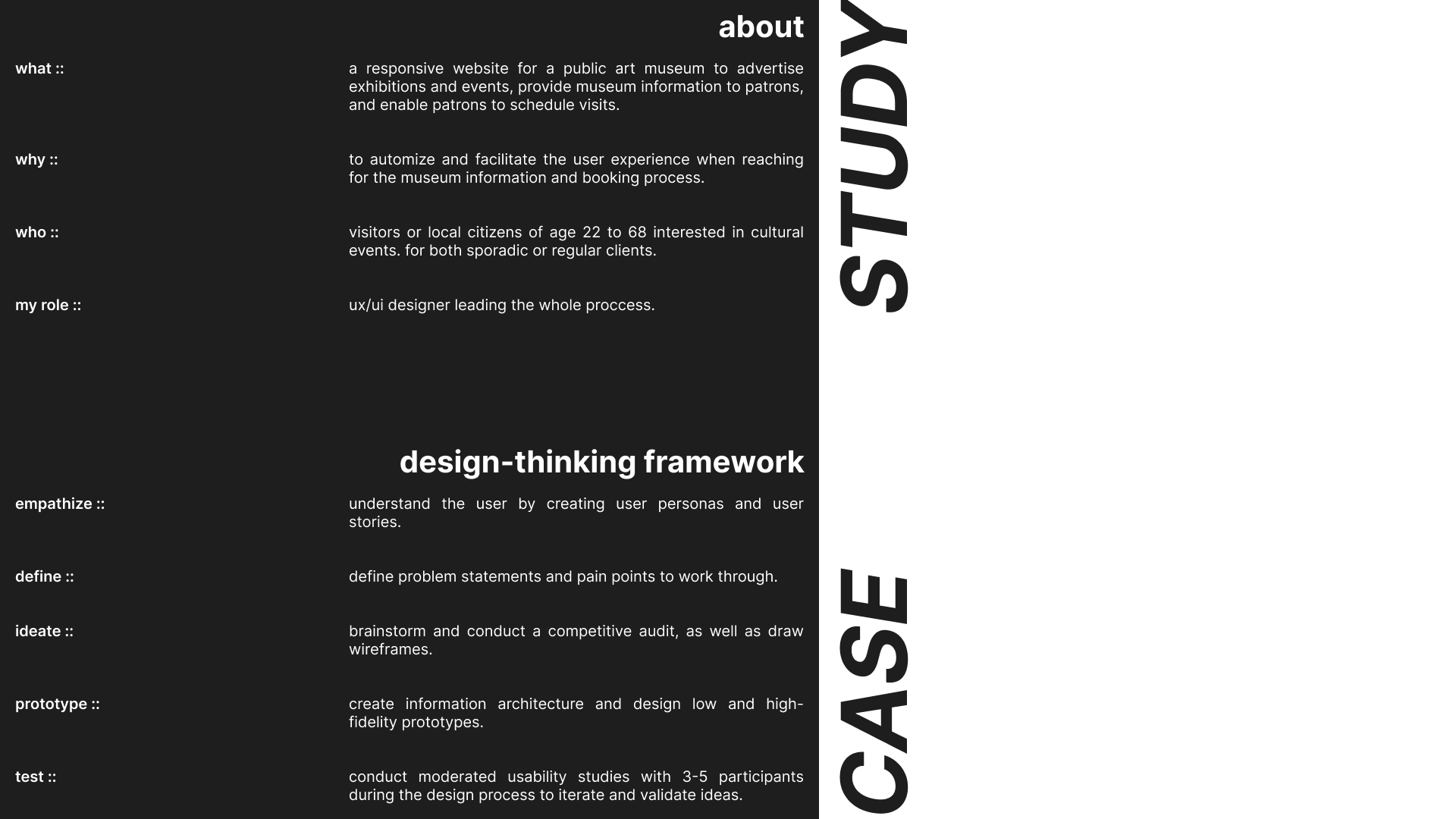 about

what ::

a responsive website for a public art museum to advertise exhibitions and events, provide museum information to patrons, and enable patrons to schedule visits.

why ::

to automize and facilitate the user experience when reaching for the museum information and booking process.

who ::

visitors or local citizens of age 22 to 68 interested in cultural events. for both sporadic or regular clients.

my role ::

ux/ui designer leading the whole proccess.

design-thinking framework

empathize ::

understand the user by creating user personas and user stories.

define ::

define problem statements and pain points to work through.

ideate ::

brainstorm and conduct a competitive audit, as well as draw wireframes.

prototype ::

create information architecture and design low and high-fidelity prototypes.

test ::

conduct moderated usability studies with 3-5 participants during the design process to iterate and validate ideas.

CASE STUDY